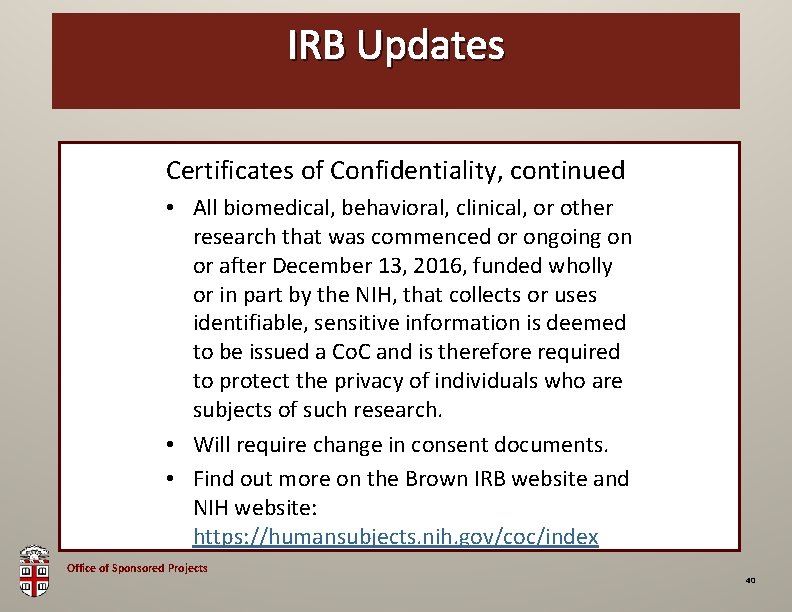 IRB Updates

Certificates of Confidentiality, continued

• All biomedical, behavioral, clinical, or other research that was commenced or ongoing on or after December 13, 2016, funded wholly or in part by the NIH, that collects or uses identifiable, sensitive information is deemed to be issued a CoC and is therefore required to protect the privacy of individuals who are subjects of such research.

• Will require change in consent documents.

• Find out more on the Brown IRB website and NIH website: https://humansubjects.nih.gov/coc/index

Office of Sponsored Projects

40